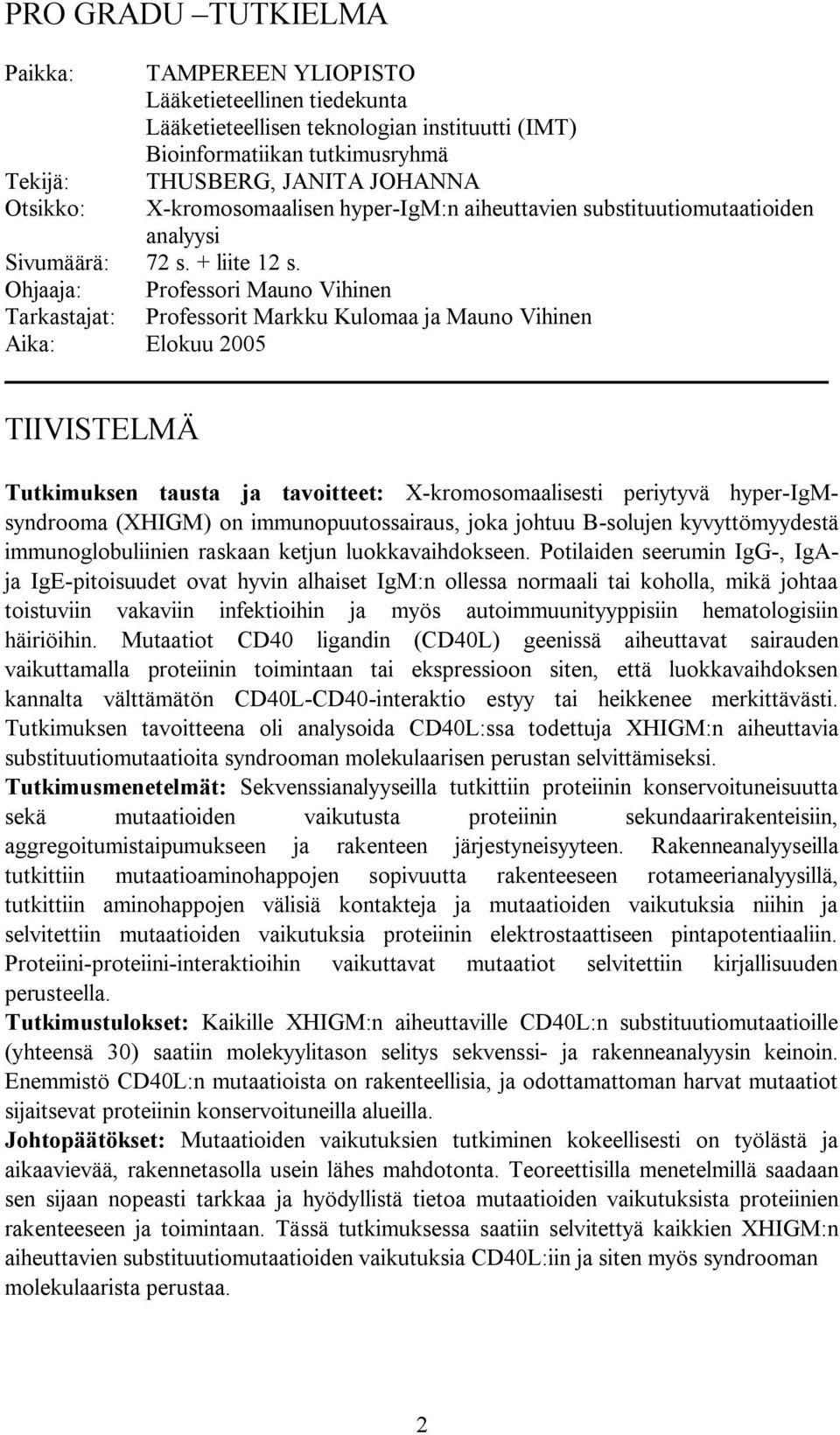 PRO GRADU –TUTKIELMA

Paikka: TAMPEREEN YLIOPISTO
Lääketieteellinen tiedekunta
Lääketieteellisen teknologian instituutti (IMT)
Bioinformatiikan tutkimusryhmä
Tekijä: THUSBERG, JANITA JOHANNA
Otsikko: X-kromosomaalisen hyper-IgM:n aiheuttavien substituutiomutaatioiden analyysi
Sivumäärä: 72 s. + liite 12 s.
Ohjaaja: Professori Mauno Vihinen
Tarkastajat: Professorit Markku Kulomaa ja Mauno Vihinen
Aika: Elokuu 2005

TIIVISTELMÄ

Tutkimuksen tausta ja tavoitteet: X-kromosomaalisesti periytyvä hyper-IgM-syndrooma (XHIGM) on immunopuutossairaus, joka johtuu B-solujen kyvyttömyydestä immunoglobuliinien raskaan ketjun luokkavaihdokseen. Potilaiden seerumin IgG-, IgA- ja IgE-pitoisuudet ovat hyvin alhaiset IgM:n ollessa normaali tai koholla, mikä johtaa toistuviin vakaviin infektioihin ja myös autoimmuunityyppisiin hematologisiin häiriöihin. Mutaatiot CD40 ligandin (CD40L) geenissä aiheuttavat sairauden vaikuttamalla proteiinin toimintaan tai ekspressioon siten, että luokkavaihdoksen kannalta välttämätön CD40L-CD40-interaktio estyy tai heikkenee merkittävästi. Tutkimuksen tavoitteena oli analysoida CD40L:ssa todettuja XHIGM:n aiheuttavia substituutiomutaatioita syndrooman molekulaarisen perustan selvittämiseksi.
Tutkimusmenetelmät: Sekvenssianalyyseilla tutkittiin proteiinin konservoituneisuutta sekä mutaatioiden vaikutusta proteiinin sekundaarirakenteisiin, aggregoitumistaipumukseen ja rakenteen järjestyneisyyteen. Rakenneanalyyseilla tutkittiin mutaatioaminohappojen sopivuutta rakenteeseen rotameerianalyysillä, tutkittiin aminohappojen välisiä kontakteja ja mutaatioiden vaikutuksia niihin ja selvitettiin mutaatioiden vaikutuksia proteiinin elektrostaattiseen pintapotentiaaliin. Proteiini-proteiini-interaktioihin vaikuttavat mutaatiot selvitettiin kirjallisuuden perusteella.
Tutkimustulokset: Kaikille XHIGM:n aiheuttaville CD40L:n substituutiomutaatioille (yhteensä 30) saatiin molekyylitason selitys sekvenssi- ja rakenneanalyysin keinoin. Enemmistö CD40L:n mutaatioista on rakenteellisia, ja odottamattoman harvat mutaatiot sijaitsevat proteiinin konservoituneilla alueilla.
Johtopäätökset: Mutaatioiden vaikutuksien tutkiminen kokeellisesti on työlästä ja aikaavievää, rakennetasolla usein lähes mahdotonta. Teoreettisilla menetelmillä saadaan sen sijaan nopeasti tarkkaa ja hyödyllistä tietoa mutaatioiden vaikutuksista proteiinien rakenteeseen ja toimintaan. Tässä tutkimuksessa saatiin selvitettyä kaikkien XHIGM:n aiheuttavien substituutiomutaatioiden vaikutuksia CD40L:iin ja siten myös syndrooman molekulaarista perustaa.

2